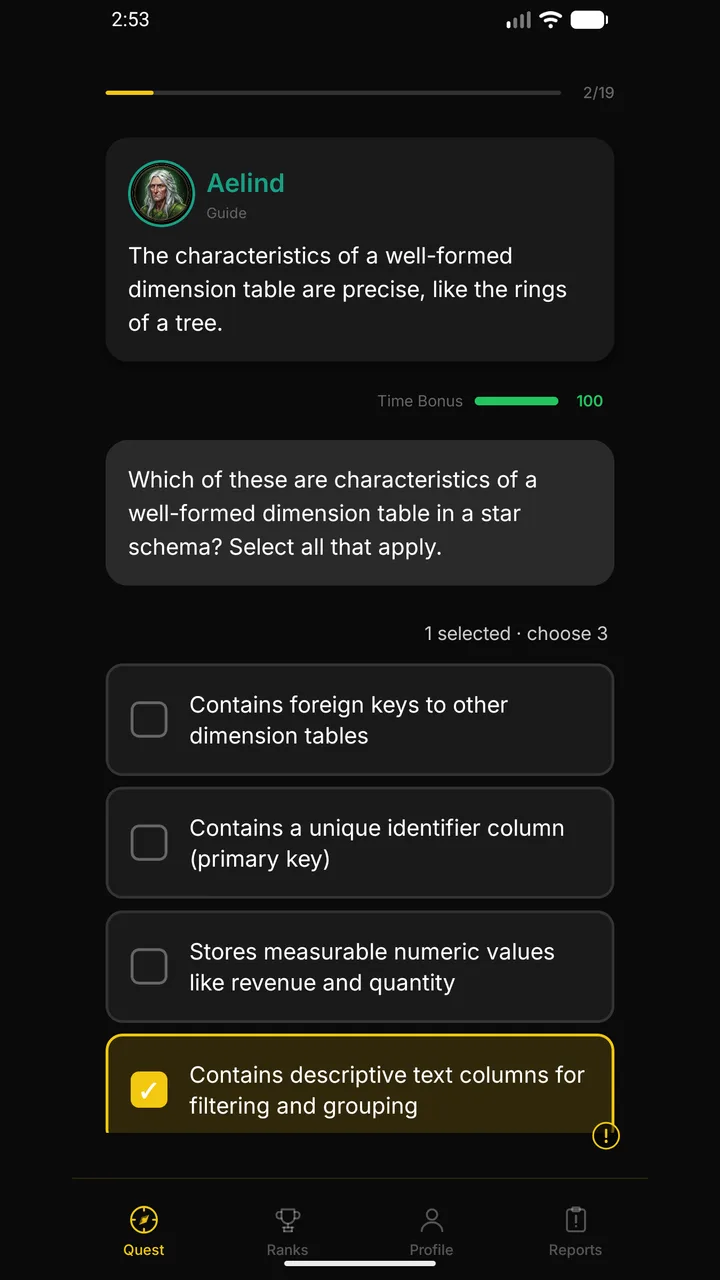 2:53

2/19

Aelind
Guide

The characteristics of a well-formed dimension table are precise, like the rings of a tree.

Time Bonus 100

Which of these are characteristics of a well-formed dimension table in a star schema? Select all that apply.

1 selected · choose 3

Contains foreign keys to other dimension tables

Contains a unique identifier column (primary key)

Stores measurable numeric values like revenue and quantity

✓ Contains descriptive text columns for filtering and grouping

!

Quest Ranks Profile Reports